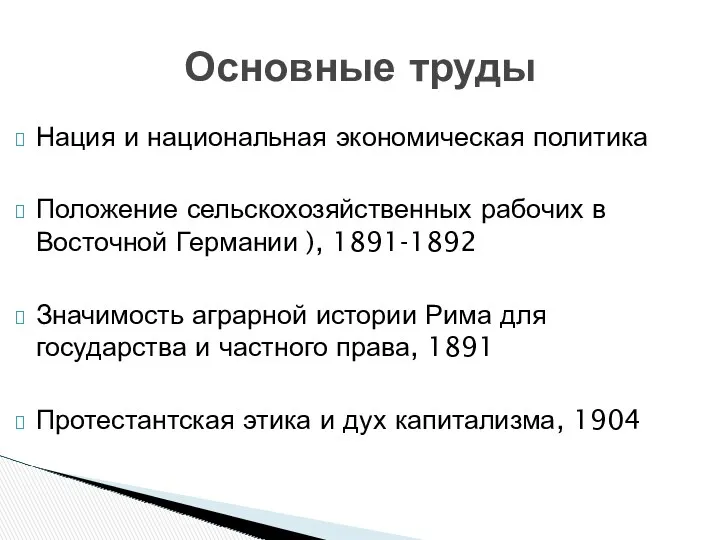 Основные труды

Нация и национальная экономическая политика

Положение сельскохозяйственных рабочих в Восточной Германии ), 1891-1892

Значимость аграрной истории Рима для государства и частного права, 1891

Протестантская этика и дух капитализма, 1904